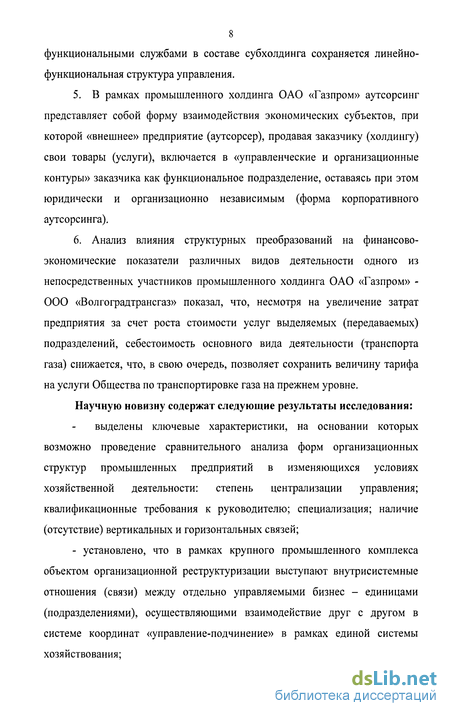 8

функциональными службами в составе субхолдинга сохраняется линейно-функциональная структура управления.

5. В рамках промышленного холдинга ОАО «Газпром» аутсорсинг представляет собой форму взаимодействия экономических субъектов, при которой «внешнее» предприятие (аутсорсер), продавая заказчику (холдингу) свои товары (услуги), включается в «управленческие и организационные контуры» заказчика как функциональное подразделение, оставаясь при этом юридически и организационно независимым (форма корпоративного аутсорсинга).

6. Анализ влияния структурных преобразований на финансово-экономические показатели различных видов деятельности одного из непосредственных участников промышленного холдинга ОАО «Газпром» - ООО «Волгоградтрансгаз» показал, что, несмотря на увеличение затрат предприятия за счет роста стоимости услуг выделяемых (передаваемых) подразделений, себестоимость основного вида деятельности (транспорта газа) снижается, что, в свою очередь, позволяет сохранить величину тарифа на услуги Общества по транспортировке газа на прежнем уровне.

Научную новизну содержат следующие результаты исследования:

- выделены ключевые характеристики, на основании которых возможно проведение сравнительного анализа форм организационных структур промышленных предприятий в изменяющихся условиях хозяйственной деятельности: степень централизации управления; квалификационные требования к руководителю; специализация; наличие (отсутствие) вертикальных и горизонтальных связей;

- установлено, что в рамках крупного промышленного комплекса объектом организационной реструктуризации выступают внутрисистемные отношения (связи) между отдельно управляемыми бизнес – единицами (подразделениями), осуществляющими взаимодействие друг с другом в системе координат «управление-подчинение» в рамках единой системы хозяйствования;

dsLib.net
библиотека диссертаций